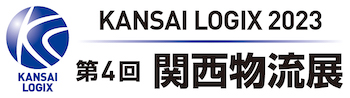 KANSAI LOGIX

KANSAI LOGIX 2023

第4回 関西物流展